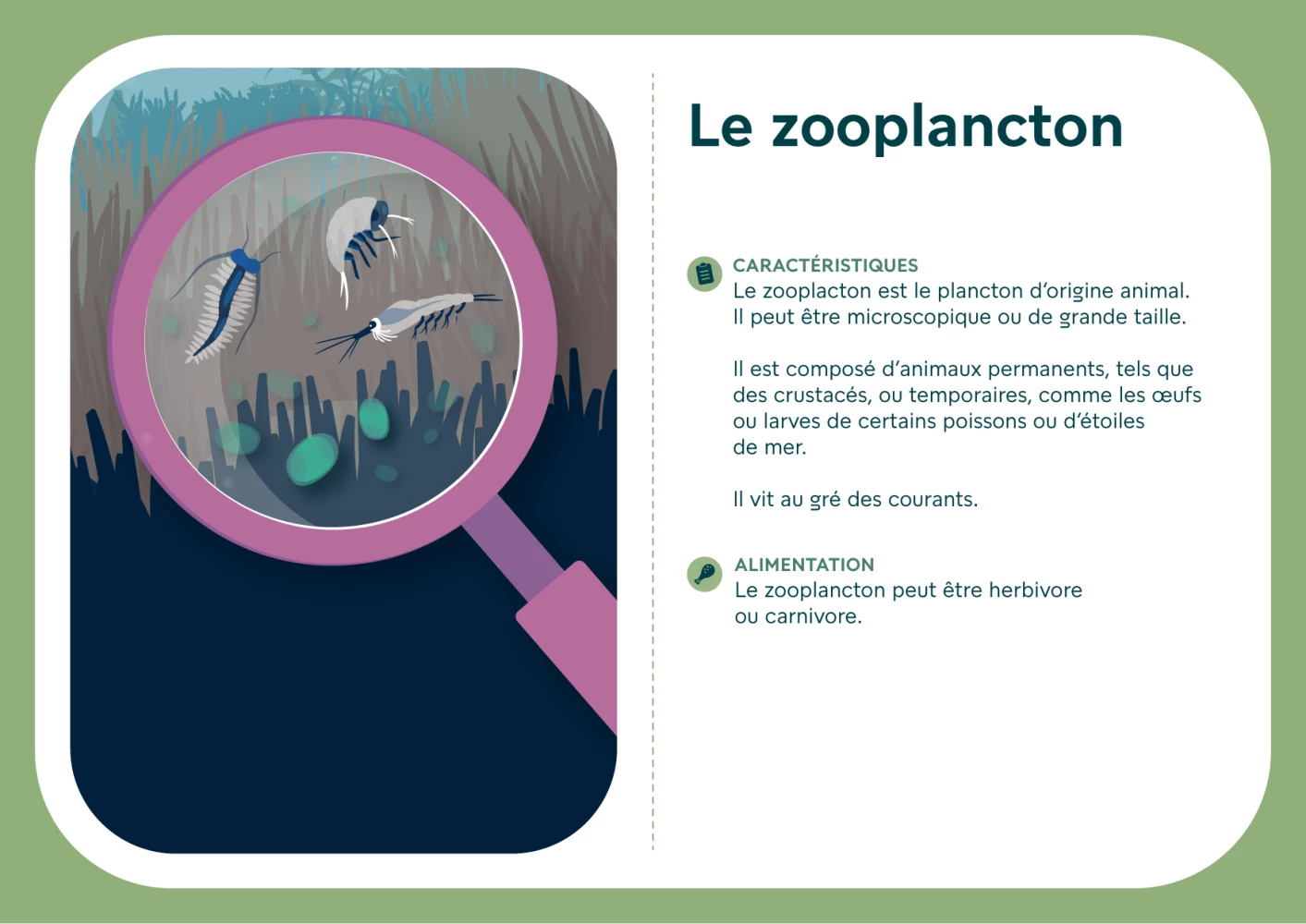 Le zooplancton

CARACTÉRISTIQUES
Le zooplacton est le plancton d'origine animal. Il peut être microscopique ou de grande taille.

Il est composé d'animaux permanents, tels que des crustacés, ou temporaires, comme les œufs ou larves de certains poissons ou d'étoiles de mer.

Il vit au gré des courants.

ALIMENTATION
Le zooplancton peut être herbivore ou carnivore.